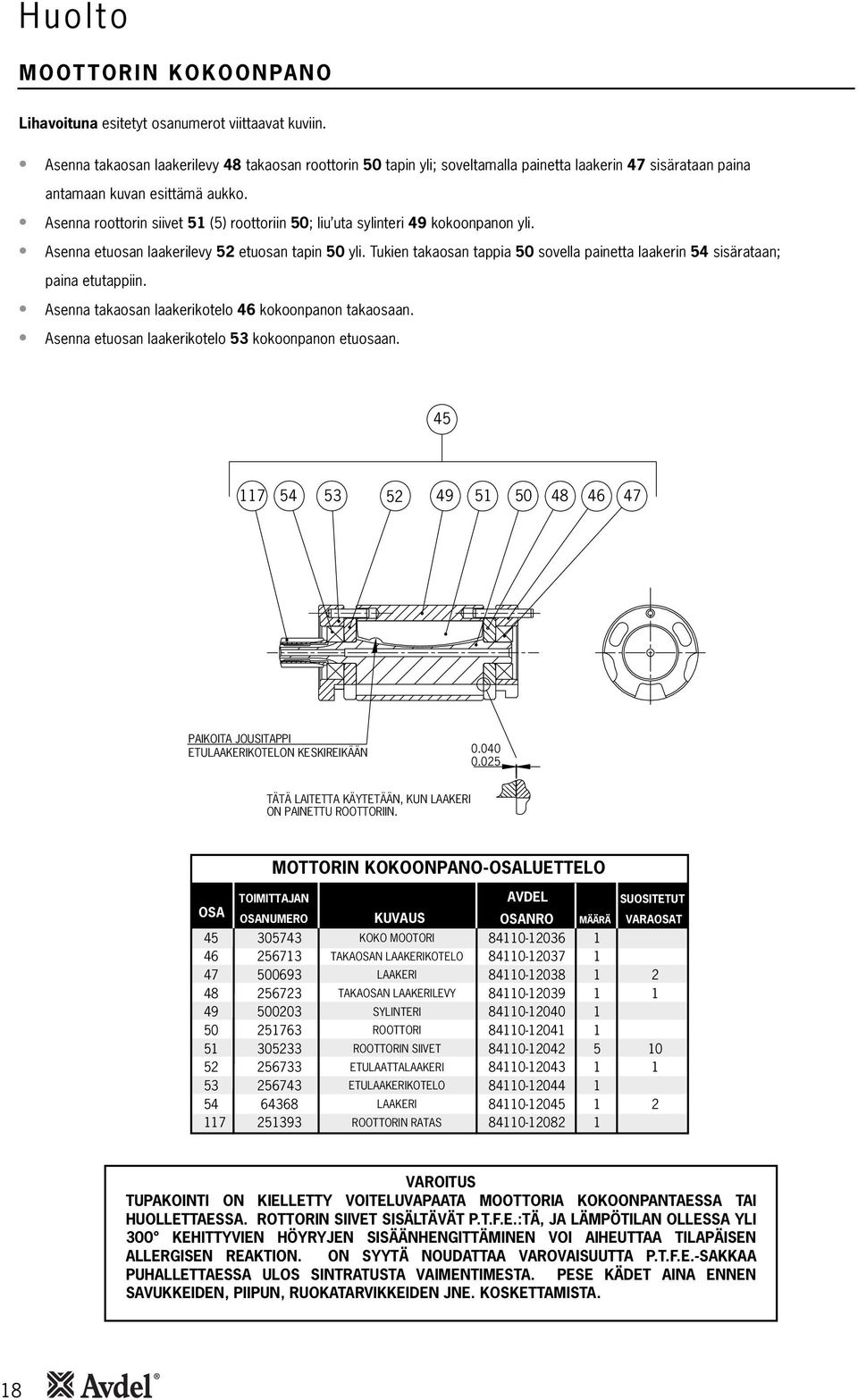 Huolto

MOOTTORIN KOKOONPANO

Lihavoituna esitetyt osanumerot viittaavat kuviin.

• Asenna takaosan laakerilevy 48 takaosan roottorin 50 tapin yli; soveltamalla painetta laakerin 47 sisärataan paina antamaan kuvan esittämä aukko.
• Asenna roottorin siivet 51 (5) roottoriin 50; liu'uta sylinteri 49 kokoonpanon yli.
• Asenna etuosan laakerilevy 52 etuosan tapin 50 yli. Tukien takaosan tappia 50 sovella painetta laakerin 54 sisärataan; paina etutappiin.
• Asenna takaosan laakerikotelo 46 kokoonpanon takaosaan.
• Asenna etuosan laakerikotelo 53 kokoonpanon etuosaan.

45

117 54 53 52 49 51 50 48 46 47

PAIKOITA JOUSITAPPI ETULAAKERIKOTELON KESKIREIKÄÄN

0.040
0.025

TÄTÄ LAITETTA KÄYTETÄÄN, KUN LAAKERI ON PAINETTU ROOTTORIIN.

MOTTORIN KOKOONPANO-OSALUETTELO

| OSA | TOIMITTAJAN OSANUMERO | KUVAUS | AVDEL OSANRO | MÄÄRÄ | SUOSITETUT VARAOSAT |
|---|---|---|---|---|---|
| 45 | 305743 | KOKO MOOTORI | 84110-12036 | 1 | |
| 46 | 256713 | TAKAOSAN LAAKERIKOTELO | 84110-12037 | 1 | |
| 47 | 500693 | LAAKERI | 84110-12038 | 1 | 2 |
| 48 | 256723 | TAKAOSAN LAAKERILEVY | 84110-12039 | 1 | 1 |
| 49 | 500203 | SYLINTERI | 84110-12040 | 1 | |
| 50 | 251763 | ROOTTORI | 84110-12041 | 1 | |
| 51 | 305233 | ROOTTORIN SIIVET | 84110-12042 | 5 | 10 |
| 52 | 256733 | ETULAATTALAAKERI | 84110-12043 | 1 | 1 |
| 53 | 256743 | ETULAAKERIKOTELO | 84110-12044 | 1 | |
| 54 | 64368 | LAAKERI | 84110-12045 | 1 | 2 |
| 117 | 251393 | ROOTTORIN RATAS | 84110-12082 | 1 | |

VAROITUS
TUPAKOINTI ON KIELLETTY VOITELUVAPAATA MOOTTORIA KOKOONPANTAESSA TAI HUOLLETTAESSA. ROTTORIN SIIVET SISÄLTÄVÄT P.T.F.E.:TÄ, JA LÄMPÖTILAN OLLESSA YLI 300° KEHITTYVIEN HÖYRYJEN SISÄÄNHENGITTÄMINEN VOI AIHEUTTAA TILAPÄISEN ALLERGISEN REAKTION. ON SYYTÄ NOUDATTAA VAROVAISUUTTA P.T.F.E.-SAKKAA PUHALLETTAESSA ULOS SINTRATUSTA VAIMENTIMESTA. PESE KÄDET AINA ENNEN SAVUKKEIDEN, PIIPUN, RUOKATARVIKKEIDEN JNE. KOSKETTAMISTA.

18 Avdel®